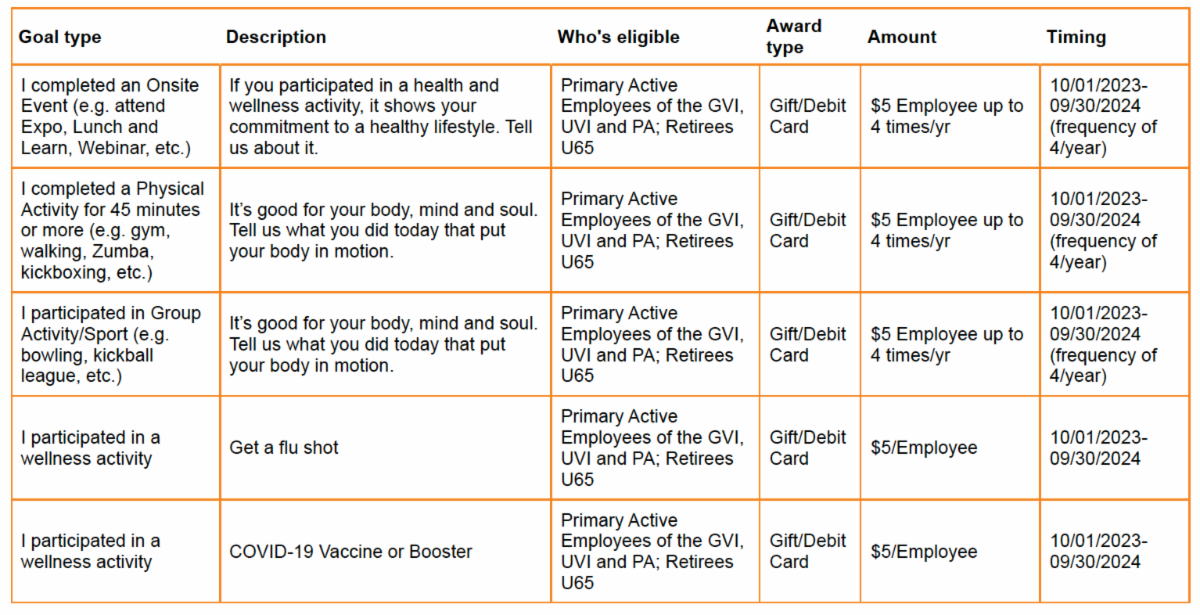 | Goal type | Description | Who's eligible | Award type | Amount | Timing |
|---|---|---|---|---|---|
| I completed an Onsite Event (e.g. attend Expo, Lunch and Learn, Webinar, etc.) | If you participated in a health and wellness activity, it shows your commitment to a healthy lifestyle. Tell us about it. | Primary Active Employees of the GVI, UVI and PA; Retirees U65 | Gift/Debit Card | $5 Employee up to 4 times/yr | 10/01/2023-09/30/2024 (frequency of 4/year) |
| I completed a Physical Activity for 45 minutes or more (e.g. gym, walking, Zumba, kickboxing, etc.) | It's good for your body, mind and soul. Tell us what you did today that put your body in motion. | Primary Active Employees of the GVI, UVI and PA; Retirees U65 | Gift/Debit Card | $5 Employee up to 4 times/yr | 10/01/2023-09/30/2024 (frequency of 4/year) |
| I participated in Group Activity/Sport (e.g. bowling, kickball league, etc.) | It's good for your body, mind and soul. Tell us what you did today that put your body in motion. | Primary Active Employees of the GVI, UVI and PA; Retirees U65 | Gift/Debit Card | $5 Employee up to 4 times/yr | 10/01/2023-09/30/2024 (frequency of 4/year) |
| I participated in a wellness activity | Get a flu shot | Primary Active Employees of the GVI, UVI and PA; Retirees U65 | Gift/Debit Card | $5/Employee | 10/01/2023-09/30/2024 |
| I participated in a wellness activity | COVID-19 Vaccine or Booster | Primary Active Employees of the GVI, UVI and PA; Retirees U65 | Gift/Debit Card | $5/Employee | 10/01/2023-09/30/2024 |